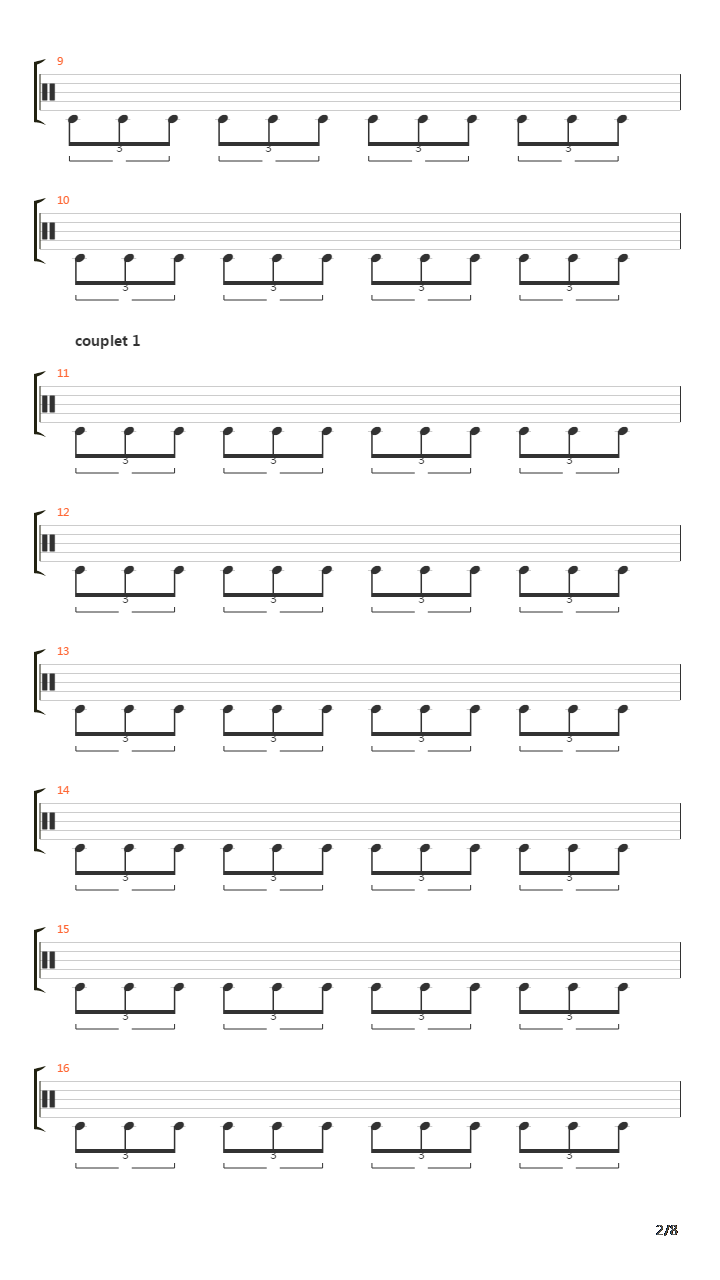 9

3 3 3 3

10

3 3 3 3

couplet 1

11

3 3 3 3

12

3 3 3 3

13

3 3 3 3

14

3 3 3 3

15

3 3 3 3

16

3 3 3 3

2/8